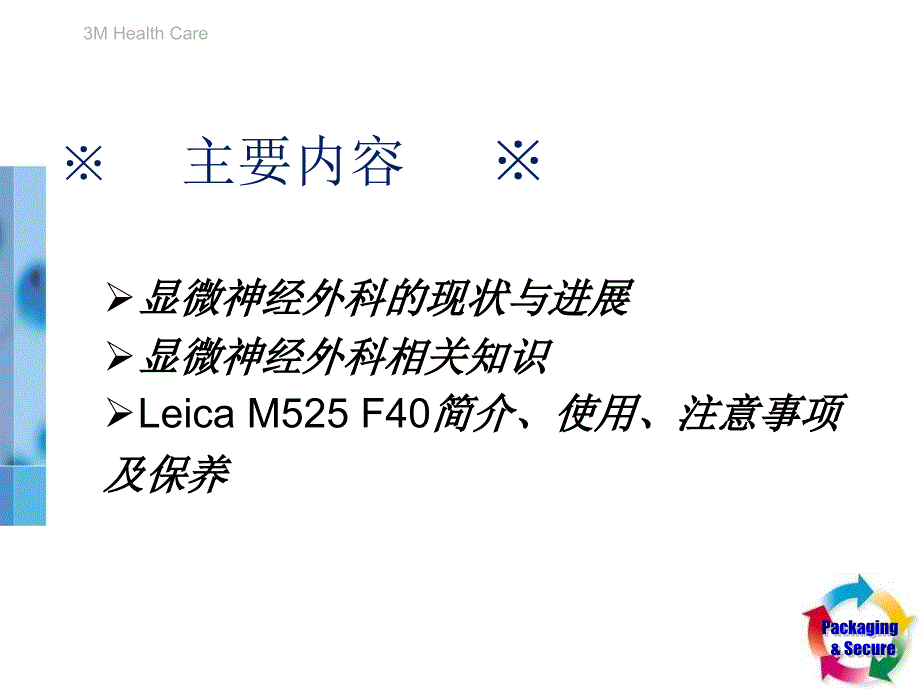 3M Health Care

※　主要内容　※

➢显微神经外科的现状与进展
➢显微神经外科相关知识
➢Leica M525 F40简介、使用、注意事项及保养

Packaging & Secure